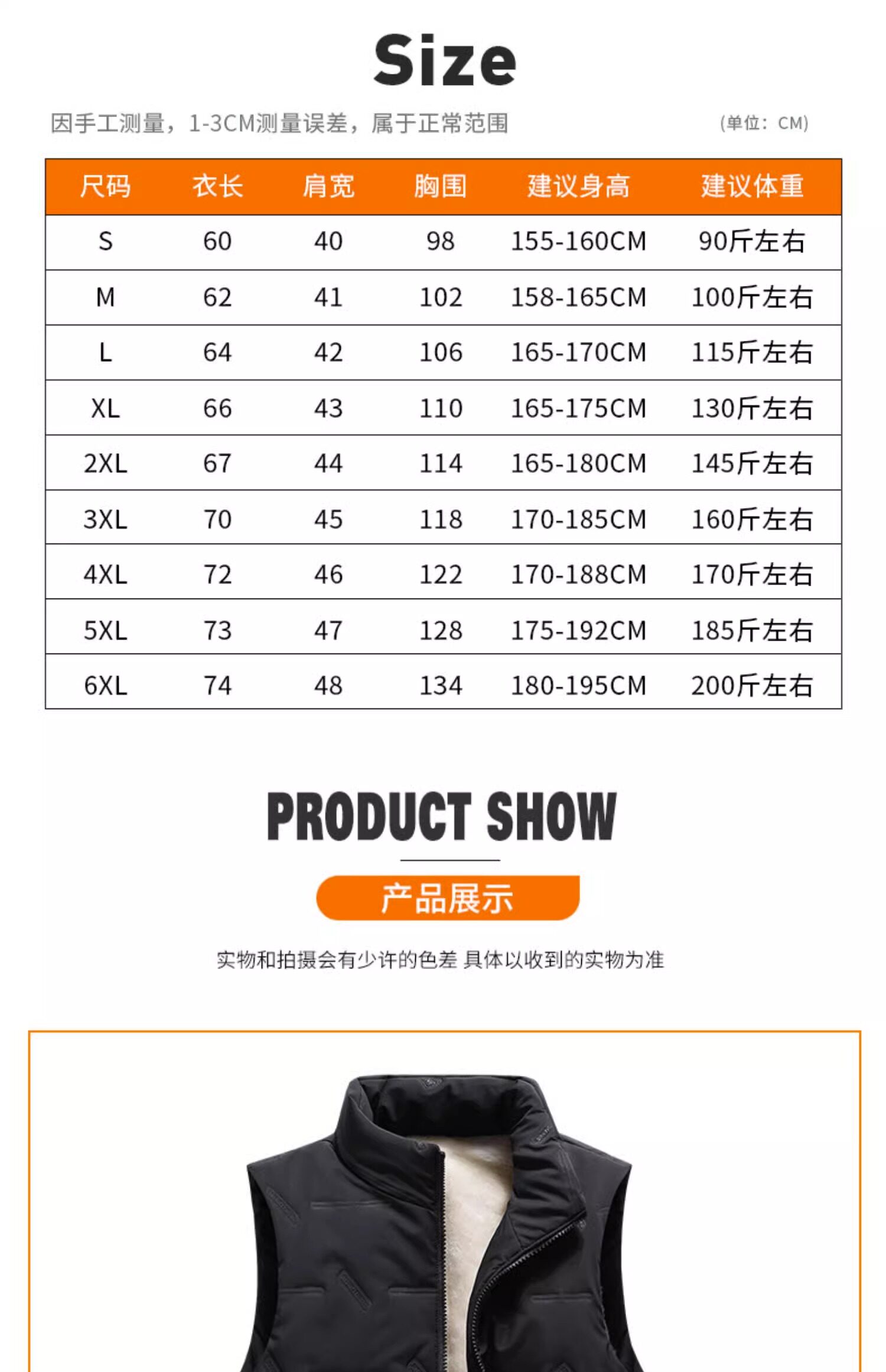 Size

因手工测量，1-3CM测量误差，属于正常范围

(单位：CM)

| 尺码 | 衣长 | 肩宽 | 胸围 | 建议身高 | 建议体重 |
|---|---|---|---|---|---|
| S | 60 | 40 | 98 | 155-160CM | 90斤左右 |
| M | 62 | 41 | 102 | 158-165CM | 100斤左右 |
| L | 64 | 42 | 106 | 165-170CM | 115斤左右 |
| XL | 66 | 43 | 110 | 165-175CM | 130斤左右 |
| 2XL | 67 | 44 | 114 | 165-180CM | 145斤左右 |
| 3XL | 70 | 45 | 118 | 170-185CM | 160斤左右 |
| 4XL | 72 | 46 | 122 | 170-188CM | 170斤左右 |
| 5XL | 73 | 47 | 128 | 175-192CM | 185斤左右 |
| 6XL | 74 | 48 | 134 | 180-195CM | 200斤左右 |

PRODUCT SHOW

产品展示

实物和拍摄会有少许的色差 具体以收到的实物为准